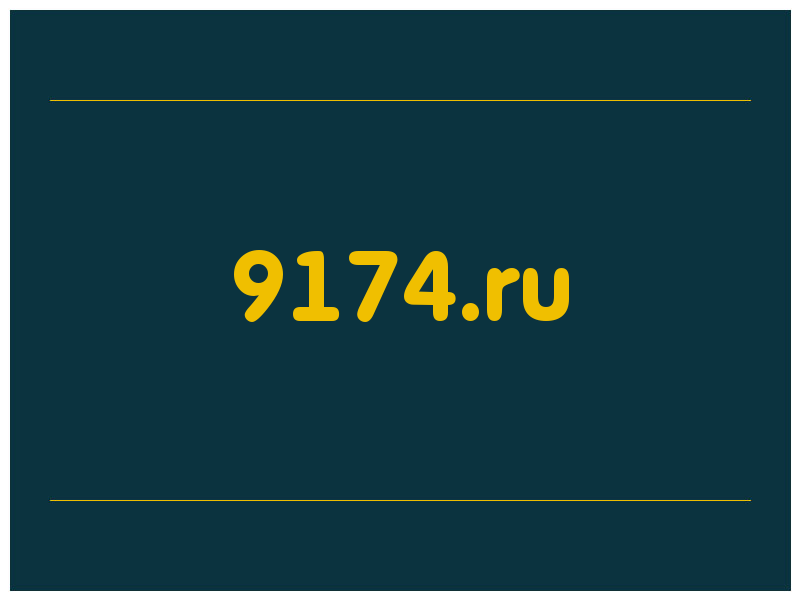 9174.ru